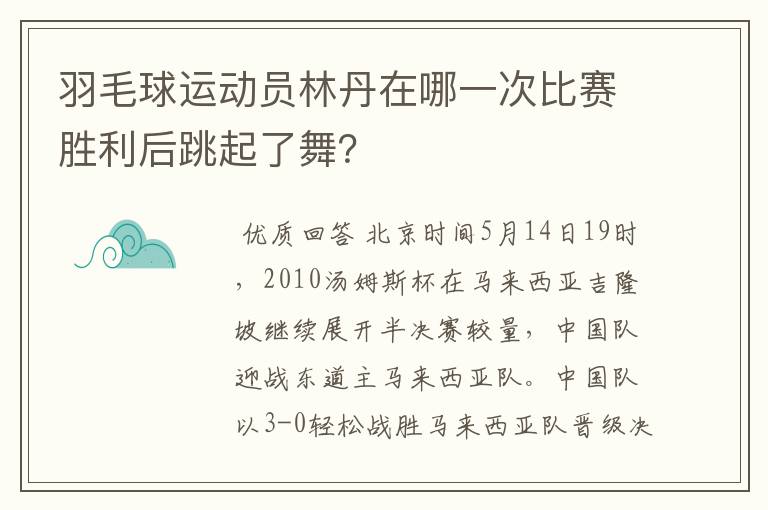 羽毛球运动员林丹在哪一次比赛胜利后跳起了舞?

优质回答 北京时间5月14日19时，2010汤姆斯杯在马来西亚吉隆坡继续展开半决赛较量，中国队迎战东道主马来西亚队。中国队以3-0轻松战胜马来西亚队晋级决